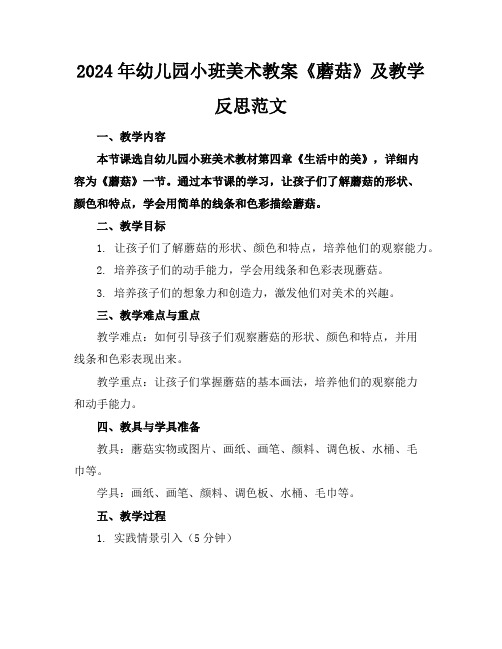 2024年幼儿园小班美术教案《蘑菇》及教学反思范文

一、教学内容

本节课选自幼儿园小班美术教材第四章《生活中的美》，详细内容为《蘑菇》一节。通过本节课的学习，让孩子们了解蘑菇的形状、颜色和特点，学会用简单的线条和色彩描绘蘑菇。

二、教学目标

1. 让孩子们了解蘑菇的形状、颜色和特点，培养他们的观察能力。

2. 培养孩子们的动手能力，学会用线条和色彩表现蘑菇。

3. 培养孩子们的想象力和创造力，激发他们对美术的兴趣。

三、教学难点与重点

教学难点：如何引导孩子们观察蘑菇的形状、颜色和特点，并用线条和色彩表现出来。

教学重点：让孩子们掌握蘑菇的基本画法，培养他们的观察能力和动手能力。

四、教具与学具准备

教具：蘑菇实物或图片、画纸、画笔、颜料、调色板、水桶、毛巾等。

学具：画纸、画笔、颜料、调色板、水桶、毛巾等。

五、教学过程

1. 实践情景引入（5分钟）